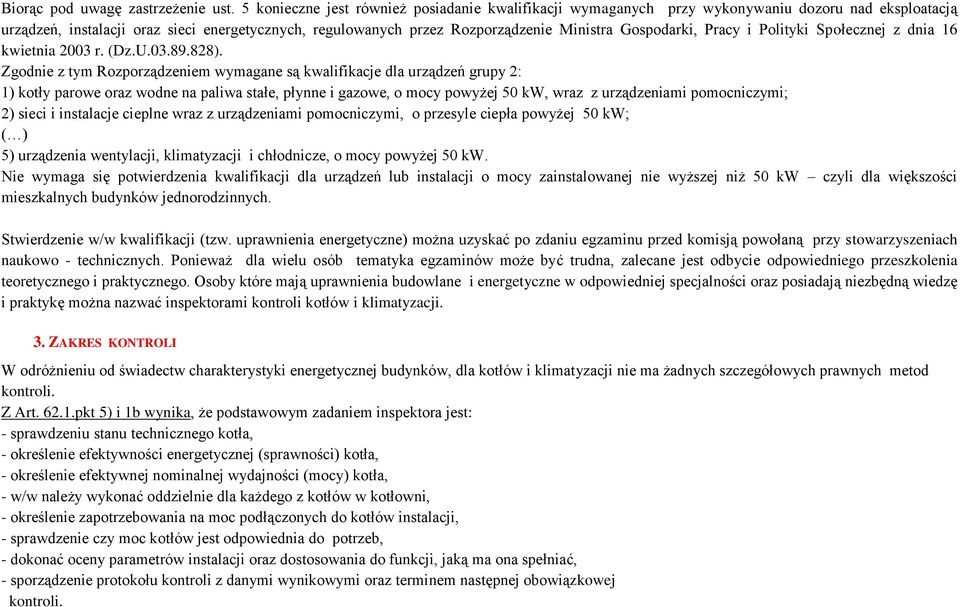 Biorąc pod uwagę zastrzeżenie ust. 5 konieczne jest również posiadanie kwalifikacji wymaganych przy wykonywaniu dozoru nad eksploatacją urządzeń, instalacji oraz sieci energetycznych, regulowanych przez Rozporządzenie Ministra Gospodarki, Pracy i Polityki Społecznej z dnia 16 kwietnia 2003 r. (Dz.U.03.89.828).

Zgodnie z tym Rozporządzeniem wymagane są kwalifikacje dla urządzeń grupy 2:
1) kotły parowe oraz wodne na paliwa stałe, płynne i gazowe, o mocy powyżej 50 kW, wraz z urządzeniami pomocniczymi;
2) sieci i instalacje cieplne wraz z urządzeniami pomocniczymi, o przesyle ciepła powyżej 50 kW;
(…)
5) urządzenia wentylacji, klimatyzacji i chłodnicze, o mocy powyżej 50 kW.
Nie wymaga się potwierdzenia kwalifikacji dla urządzeń lub instalacji o mocy zainstalowanej nie wyższej niż 50 kW – czyli dla większości mieszkalnych budynków jednorodzinnych.

Stwierdzenie w/w kwalifikacji (tzw. uprawnienia energetyczne) można uzyskać po zdaniu egzaminu przed komisją powołaną przy stowarzyszeniach naukowo - technicznych. Ponieważ dla wielu osób tematyka egzaminów może być trudna, zalecane jest odbycie odpowiedniego przeszkolenia teoretycznego i praktycznego. Osoby które mają uprawnienia budowlane i energetyczne w odpowiedniej specjalności oraz posiadają niezbędną wiedzę i praktykę można nazwać inspektorami kontroli kotłów i klimatyzacji.

3. ZAKRES KONTROLI

W odróżnieniu od świadectw charakterystyki energetycznej budynków, dla kotłów i klimatyzacji nie ma żadnych szczegółowych prawnych metod kontroli.
Z Art. 62.1.pkt 5) i 1b wynika, że podstawowym zadaniem inspektora jest:
- sprawdzeniu stanu technicznego kotła,
- określenie efektywności energetycznej (sprawności) kotła,
- określenie efektywnej nominalnej wydajności (mocy) kotła,
- w/w należy wykonać oddzielnie dla każdego z kotłów w kotłowni,
- określenie zapotrzebowania na moc podłączonych do kotłów instalacji,
- sprawdzenie czy moc kotłów jest odpowiednia do potrzeb,
- dokonać oceny parametrów instalacji oraz dostosowania do funkcji, jaką ma ona spełniać,
- sporządzenie protokołu kontroli z danymi wynikowymi oraz terminem następnej obowiązkowej kontroli.